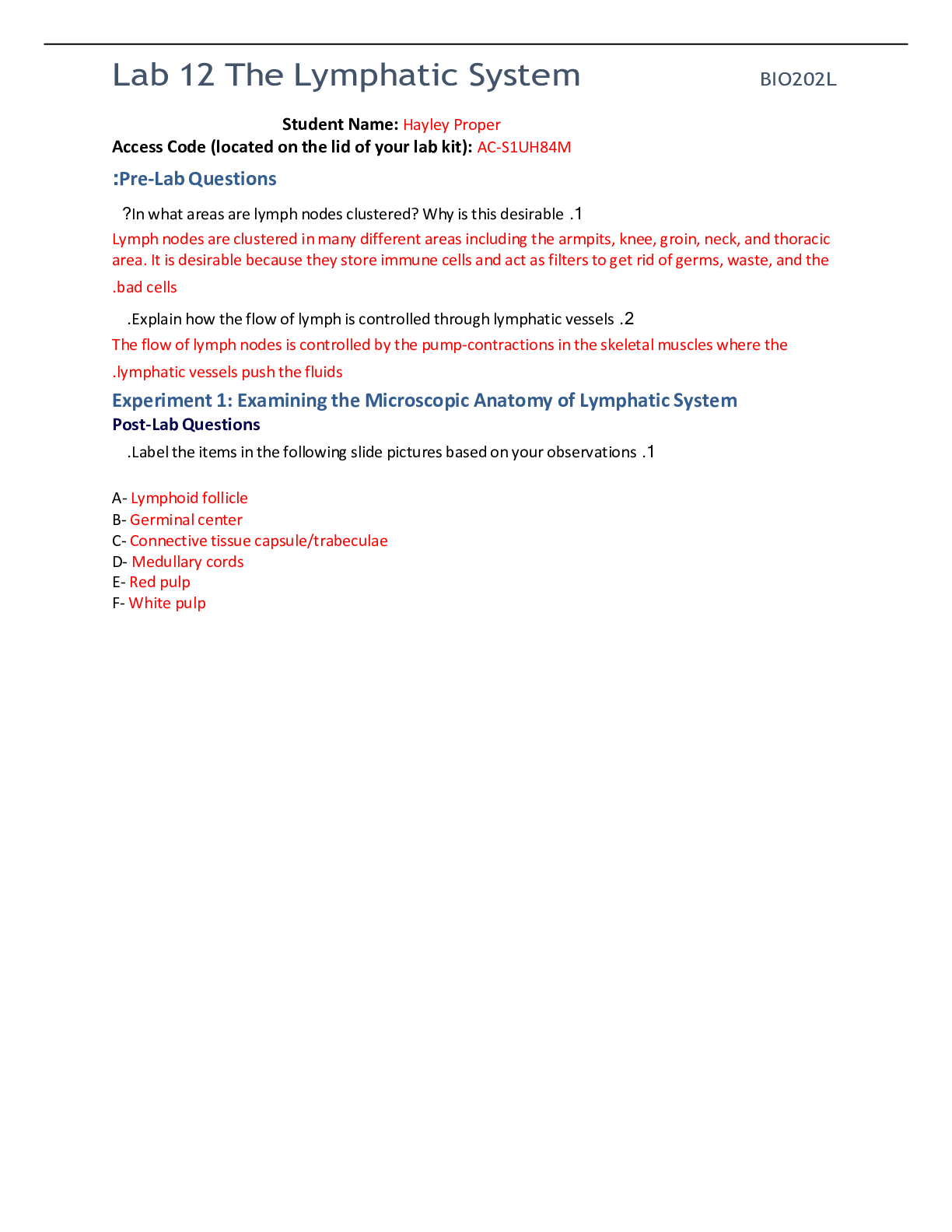 Lab 12 The Lymphatic System BIO202L

Student Name: Hayley Proper
Access Code (located on the lid of your lab kit): AC-S1UH84M

:Pre-Lab Questions

?In what areas are lymph nodes clustered? Why is this desirable .1

Lymph nodes are clustered in many different areas including the armpits, knee, groin, neck, and thoracic area. It is desirable because they store immune cells and act as filters to get rid of germs, waste, and the .bad cells

.Explain how the flow of lymph is controlled through lymphatic vessels .2

The flow of lymph nodes is controlled by the pump-contractions in the skeletal muscles where the .lymphatic vessels push the fluids

Experiment 1: Examining the Microscopic Anatomy of Lymphatic System

Post-Lab Questions

.Label the items in the following slide pictures based on your observations .1

A- Lymphoid follicle
B- Germinal center
C- Connective tissue capsule/trabeculae
D- Medullary cords
E- Red pulp
F- White pulp